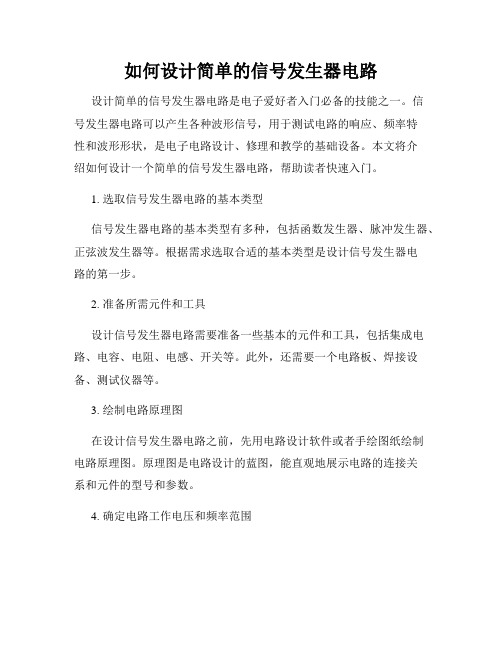 如何设计简单的信号发生器电路

设计简单的信号发生器电路是电子爱好者入门必备的技能之一。信号发生器电路可以产生各种波形信号，用于测试电路的响应、频率特性和波形形状，是电子电路设计、修理和教学的基础设备。本文将介绍如何设计一个简单的信号发生器电路，帮助读者快速入门。

1. 选取信号发生器电路的基本类型

信号发生器电路的基本类型有多种，包括函数发生器、脉冲发生器、正弦波发生器等。根据需求选取合适的基本类型是设计信号发生器电路的第一步。

2. 准备所需元件和工具

设计信号发生器电路需要准备一些基本的元件和工具，包括集成电路、电容、电阻、电感、开关等。此外，还需要一个电路板、焊接设备、测试仪器等。

3. 绘制电路原理图

在设计信号发生器电路之前，先用电路设计软件或者手绘图纸绘制电路原理图。原理图是电路设计的蓝图，能直观地展示电路的连接关系和元件的型号和参数。

4. 确定电路工作电压和频率范围